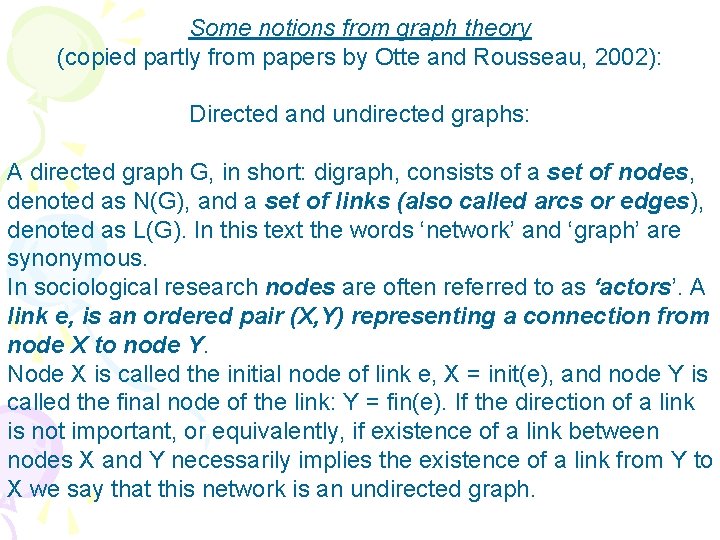 Some notions from graph theory
(copied partly from papers by Otte and Rousseau, 2002):

Directed and undirected graphs:

A directed graph G, in short: digraph, consists of a set of nodes, denoted as N(G), and a set of links (also called arcs or edges), denoted as L(G). In this text the words ‘network’ and ‘graph’ are synonymous.
In sociological research nodes are often referred to as ‘actors’. A link e, is an ordered pair (X,Y) representing a connection from node X to node Y.
Node X is called the initial node of link e, X = init(e), and node Y is called the final node of the link: Y = fin(e). If the direction of a link is not important, or equivalently, if existence of a link between nodes X and Y necessarily implies the existence of a link from Y to X we say that this network is an undirected graph.